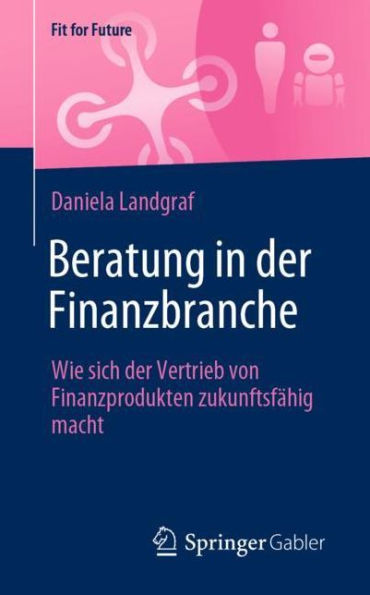 Fit for Future

Daniela Landgraf

Beratung in der Finanzbranche

Wie sich der Vertrieb von Finanzprodukten zukunftsfähig macht

Springer Gabler